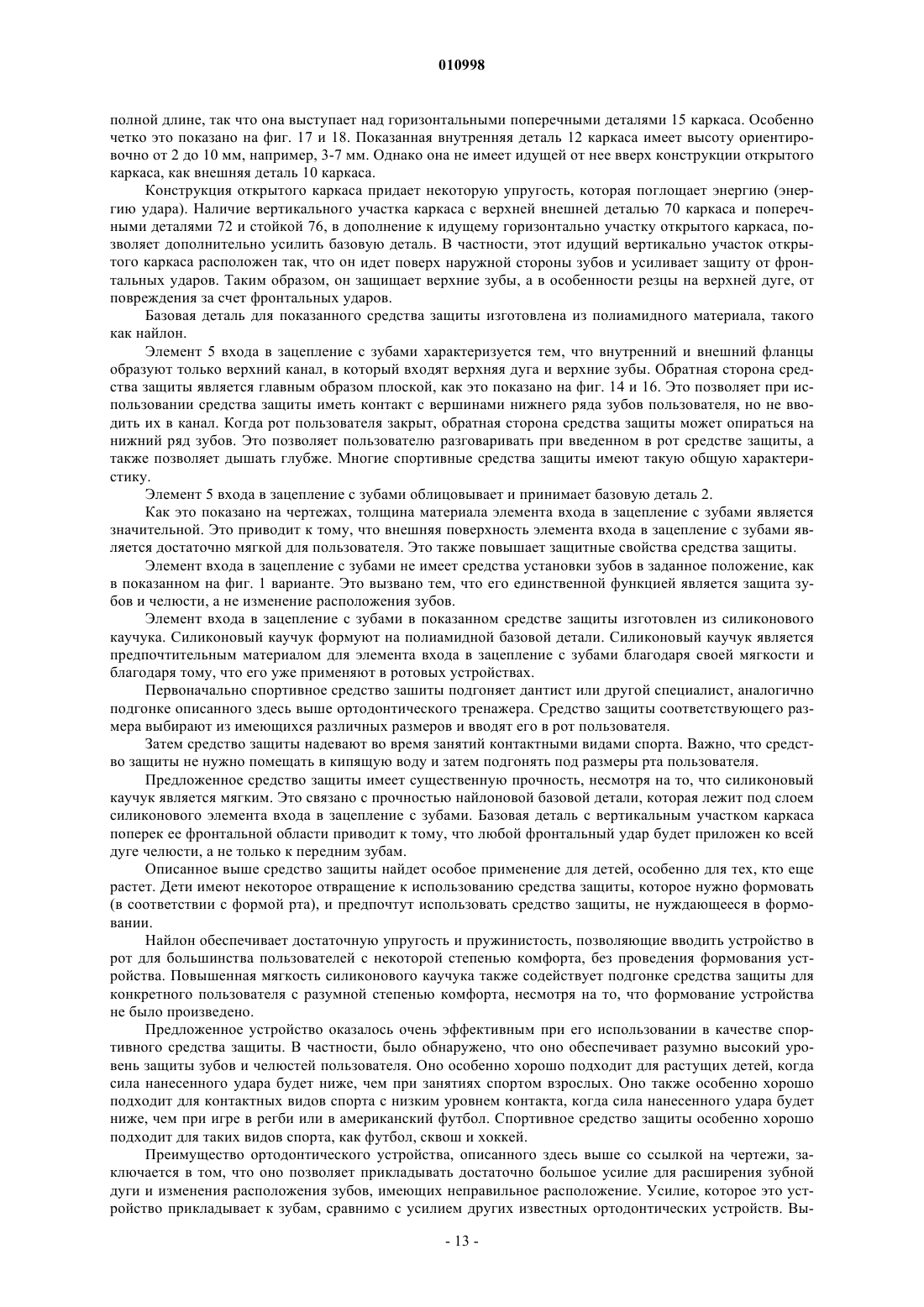 010998

полной длине, так что она выступает над горизонтальными поперечными деталями 15 каркаса. Особенно четко это показано на фиг. 17 и 18. Показанная внутренняя деталь 12 каркаса имеет высоту ориентировочно от 2 до 10 мм, например, 3-7 мм. Однако она не имеет идущей от нее вверх конструкции открытого каркаса, как внешняя деталь 10 каркаса.

Конструкция открытого каркаса придает некоторую упругость, которая поглощает энергию (энергию удара). Наличие вертикального участка каркаса с верхней внешней деталью 70 каркаса и поперечными деталями 72 и стойкой 76, в дополнение к идущему горизонтально участку открытого каркаса, позволяет дополнительно усилить базовую деталь. В частности, этот идущий вертикально участок открытого каркаса расположен так, что он идет поверх наружной стороны зубов и усиливает защиту от фронтальных ударов. Таким образом, он защищает верхние зубы, а в особенности резцы на верхней дуге, от повреждения за счет фронтальных ударов.

Базовая деталь для показанного средства защиты изготовлена из полиамидного материала, такого как найлон.

Элемент 5 входа в зацепление с зубами характеризуется тем, что внутренний и внешний фланцы образуют только верхний канал, в который входят верхняя дуга и верхние зубы. Обратная сторона средства защиты является главным образом плоской, как это показано на фиг. 14 и 16. Это позволяет при использовании средства защиты иметь контакт с вершинами нижнего ряда зубов пользователя, но не вводить их в канал. Когда рот пользователя закрыт, обратная сторона средства защиты может опираться на нижний ряд зубов. Это позволяет пользователю разговаривать при введенном в рот средстве защиты, а также позволяет дышать глубже. Многие спортивные средства защиты имеют такую общую характеристику.

Элемент 5 входа в зацепление с зубами облицовывает и принимает базовую деталь 2.

Как это показано на чертежах, толщина материала элемента входа в зацепление с зубами является значительной. Это приводит к тому, что внешняя поверхность элемента входа в зацепление с зубами является достаточно мягкой для пользователя. Это также повышает защитные свойства средства защиты.

Элемент входа в зацепление с зубами не имеет средства установки зубов в заданное положение, как в показанном на фиг. 1 варианте. Это вызвано тем, что его единственной функцией является защита зубов и челюсти, а не изменение расположения зубов.

Элемент входа в зацепление с зубами в показанном средстве защиты изготовлен из силиконового каучука. Силиконовый каучук формуют на полиамидной базовой детали. Силиконовый каучук является предпочтительным материалом для элемента входа в зацепление с зубами благодаря своей мягкости и благодаря тому, что его уже применяют в ротовых устройствах.

Первоначально спортивное средство зашиты подгоняет дантист или другой специалист, аналогично подгонке описанного здесь выше ортодонтического тренажера. Средство защиты соответствующего размера выбирают из имеющихся различных размеров и вводят его в рот пользователя.

Затем средство защиты надевают во время занятий контактными видами спорта. Важно, что средство защиты не нужно помещать в кипящую воду и затем подгонять под размеры рта пользователя.

Предложенное средство защиты имеет существенную прочность, несмотря на то, что силиконовый каучук является мягким. Это связано с прочностью найлоновой базовой детали, которая лежит под слоем силиконового элемента входа в зацепление с зубами. Базовая деталь с вертикальным участком каркаса поперек ее фронтальной области приводит к тому, что любой фронтальный удар будет приложен ко всей дуге челюсти, а не только к передним зубам.

Описанное выше средство защиты найдет особое применение для детей, особенно для тех, кто еще растет. Дети имеют некоторое отвращение к использованию средства защиты, которое нужно формовать (в соответствии с формой рта), и предпочтут использовать средство защиты, не нуждающееся в формовании.

Найлон обеспечивает достаточную упругость и пружинистость, позволяющие вводить устройство в рот для большинства пользователей с некоторой степенью комфорта, без проведения формования устройства. Повышенная мягкость силиконового каучука также содействует подгонке средства защиты для конкретного пользователя с разумной степенью комфорта, несмотря на то, что формование устройства не было произведено.

Предложенное устройство оказалось очень эффективным при его использовании в качестве спортивного средства защиты. В частности, было обнаружено, что оно обеспечивает разумно высокий уровень защиты зубов и челюстей пользователя. Оно особенно хорошо подходит для растущих детей, когда сила нанесенного удара будет ниже, чем при занятиях спортом взрослых. Оно также особенно хорошо подходит для контактных видов спорта с низким уровнем контакта, когда сила нанесенного удара будет ниже, чем при игре в регби или в американский футбол. Спортивное средство защиты особенно хорошо подходит для таких видов спорта, как футбол, сквош и хоккей.

Преимущество ортодонтического устройства, описанного здесь выше со ссылкой на чертежи, заключается в том, что оно позволяет прикладывать достаточно большое усилие для расширения зубной дуги и изменения расположения зубов, имеющих неправильное расположение. Усилие, которое это устройство прикладывает к зубам, сравнимо с усилием других известных ортодонтических устройств. Вы-

- 13 -